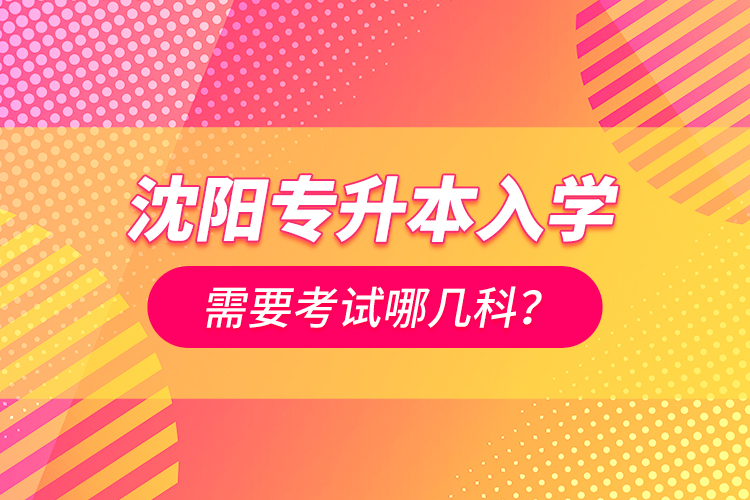 沈阳专升本入学

需要考试哪几科？